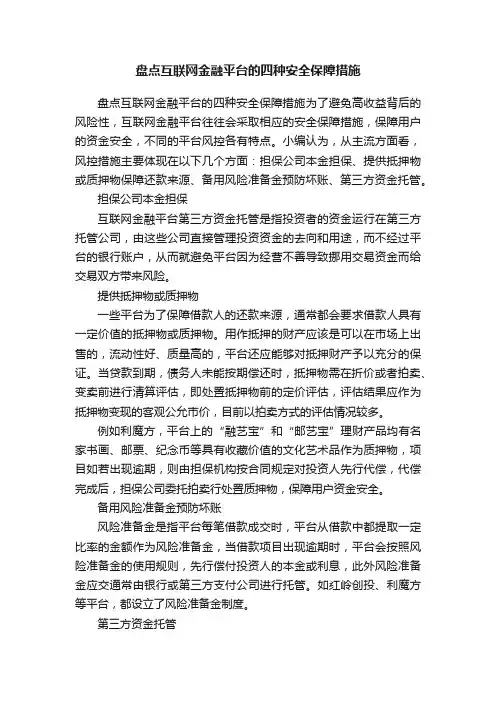 盘点互联网金融平台的四种安全保障措施

盘点互联网金融平台的四种安全保障措施为了避免高收益背后的风险性，互联网金融平台往往会采取相应的安全保障措施，保障用户的资金安全，不同的平台风控各有特点。小编认为，从主流方面看，风控措施主要体现在以下几个方面：担保公司本金担保、提供抵押物或质押物保障还款来源、备用风险准备金预防坏账、第三方资金托管。

担保公司本金担保

互联网金融平台第三方资金托管是指投资者的资金运行在第三方托管公司，由这些公司直接管理投资资金的去向和用途，而不经过平台的银行账户，从而就避免平台因为经营不善导致挪用交易资金而给交易双方带来风险。

提供抵押物或质押物

一些平台为了保障借款人的还款来源，通常都会要求借款人具有一定价值的抵押物或质押物。用作抵押的财产应该是可以在市场上出售的，流动性好、质量高的，平台还应能够对抵押财产予以充分的保证。当贷款到期，债务人未能按期偿还时，抵押物需在折价或者拍卖、变卖前进行清算评估，即处置抵押物前的定价评估，评估结果应作为抵押物变现的客观公允市价，目前以拍卖方式的评估情况较多。

例如利魔方，平台上的“融艺宝”和“邮艺宝”理财产品均有名家书画、邮票、纪念币等具有收藏价值的文化艺术品作为质押物，项目如若出现逾期，则由担保机构按合同规定对投资人先行代偿，代偿完成后，担保公司委托拍卖行处置质押物，保障用户资金安全。

备用风险准备金预防坏账

风险准备金是指平台每笔借款成交时，平台从借款中都提取一定比率的金额作为风险准备金，当借款项目出现逾期时，平台会按照风险准备金的使用规则，先行偿付投资人的本金或利息，此外风险准备金应交通常由银行或第三方支付公司进行托管。如红岭创投、利魔方等平台，都设立了风险准备金制度。

第三方资金托管